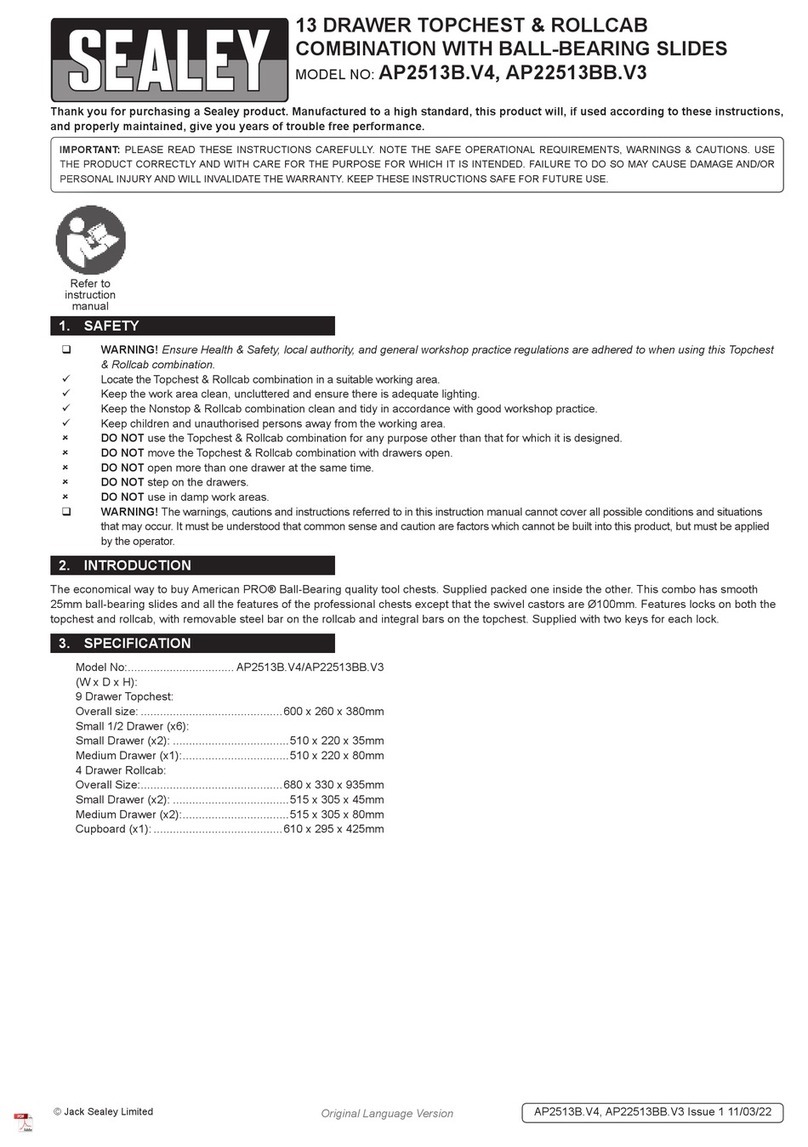 SEALEY

13 DRAWER TOPCHEST & ROLLCAB COMBINATION WITH BALL-BEARING SLIDES
MODEL NO: AP2513B.V4, AP22513BB.V3

Thank you for purchasing a Sealey product. Manufactured to a high standard, this product will, if used according to these instructions, and properly maintained, give you years of trouble free performance.

IMPORTANT: PLEASE READ THESE INSTRUCTIONS CAREFULLY. NOTE THE SAFE OPERATIONAL REQUIREMENTS, WARNINGS & CAUTIONS. USE THE PRODUCT CORRECTLY AND WITH CARE FOR THE PURPOSE FOR WHICH IT IS INTENDED. FAILURE TO DO SO MAY CAUSE DAMAGE AND/OR PERSONAL INJURY AND WILL INVALIDATE THE WARRANTY. KEEP THESE INSTRUCTIONS SAFE FOR FUTURE USE.

Refer to instruction manual

1. SAFETY

❑ WARNING! Ensure Health & Safety, local authority, and general workshop practice regulations are adhered to when using this Topchest & Rollcab combination.
✓ Locate the Topchest & Rollcab combination in a suitable working area.
✓ Keep the work area clean, uncluttered and ensure there is adequate lighting.
✓ Keep the Nonstop & Rollcab combination clean and tidy in accordance with good workshop practice.
✓ Keep children and unauthorised persons away from the working area.
× DO NOT use the Topchest & Rollcab combination for any purpose other than that for which it is designed.
× DO NOT move the Topchest & Rollcab combination with drawers open.
× DO NOT open more than one drawer at the same time.
× DO NOT step on the drawers.
× DO NOT use in damp work areas.
❑ WARNING! The warnings, cautions and instructions referred to in this instruction manual cannot cover all possible conditions and situations that may occur. It must be understood that common sense and caution are factors which cannot be built into this product, but must be applied by the operator.

2. INTRODUCTION

The economical way to buy American PRO® Ball-Bearing quality tool chests. Supplied packed one inside the other. This combo has smooth 25mm ball-bearing slides and all the features of the professional chests except that the swivel castors are Ø100mm. Features locks on both the topchest and rollcab, with removable steel bar on the rollcab and integral bars on the topchest. Supplied with two keys for each lock.

3. SPECIFICATION

Model No:................................. AP2513B.V4/AP22513BB.V3
(W x D x H):
9 Drawer Topchest:
Overall size: ............................................600 x 260 x 380mm
Small 1/2 Drawer (x6):
Small Drawer (x2): ....................................510 x 220 x 35mm
Medium Drawer (x1):.................................510 x 220 x 80mm
4 Drawer Rollcab:
Overall Size:.............................................680 x 330 x 935mm
Small Drawer (x2): ....................................515 x 305 x 45mm
Medium Drawer (x2):.................................515 x 305 x 80mm
Cupboard (x1): ........................................610 x 295 x 425mm

© Jack Sealey Limited
Original Language Version
AP2513B.V4, AP22513BB.V3 Issue 1 11/03/22